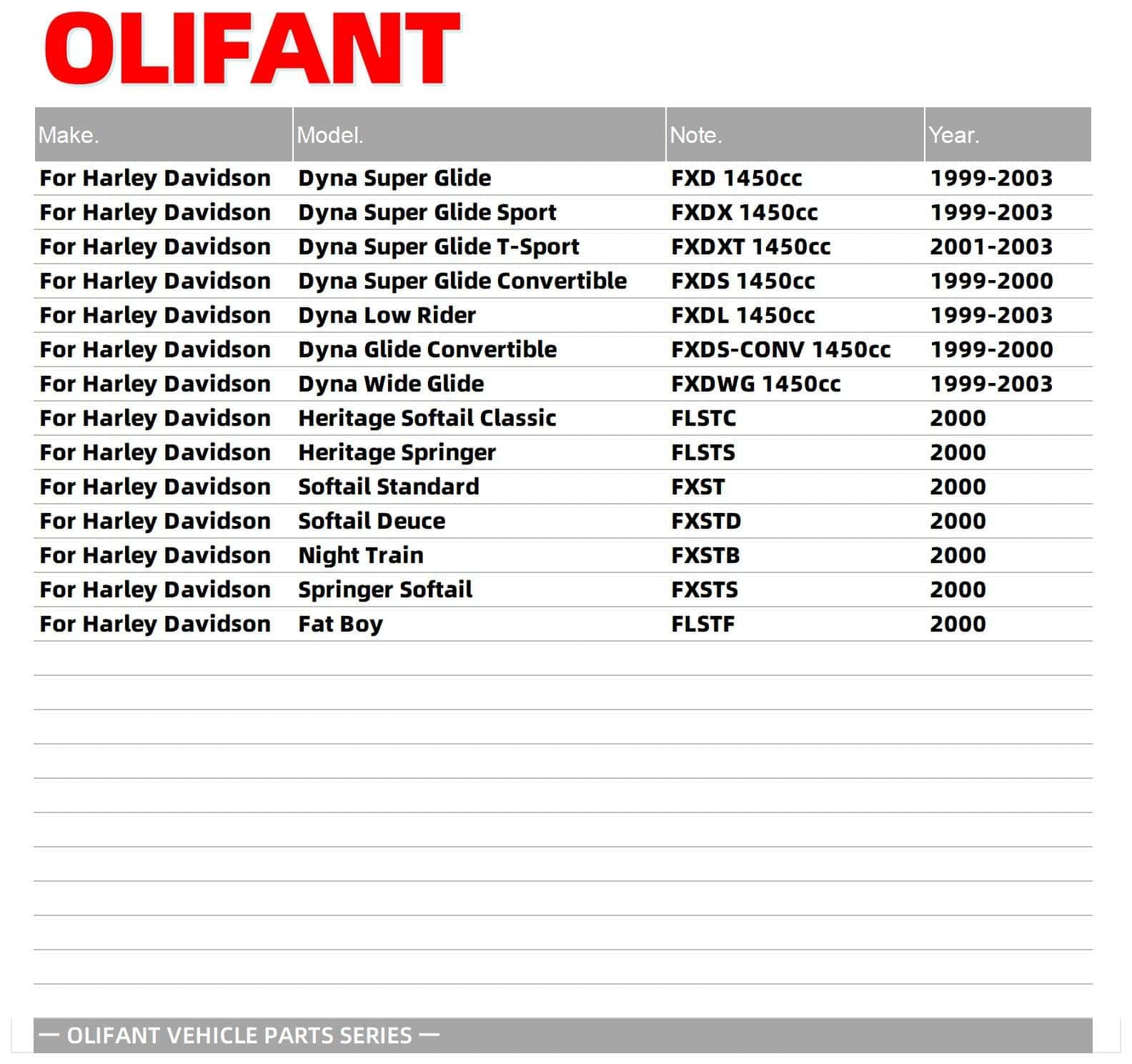 OLIFANT

| Make. | Model. | Note. | Year. |
|---|---|---|---|
| For Harley Davidson | Dyna Super Glide | FXD 1450cc | 1999-2003 |
| For Harley Davidson | Dyna Super Glide Sport | FXDX 1450cc | 1999-2003 |
| For Harley Davidson | Dyna Super Glide T-Sport | FXDXT 1450cc | 2001-2003 |
| For Harley Davidson | Dyna Super Glide Convertible | FXDS 1450cc | 1999-2000 |
| For Harley Davidson | Dyna Low Rider | FXDL 1450cc | 1999-2003 |
| For Harley Davidson | Dyna Glide Convertible | FXDS-CONV 1450cc | 1999-2000 |
| For Harley Davidson | Dyna Wide Glide | FXDWG 1450cc | 1999-2003 |
| For Harley Davidson | Heritage Softail Classic | FLSTC | 2000 |
| For Harley Davidson | Heritage Springer | FLSTS | 2000 |
| For Harley Davidson | Softail Standard | FXST | 2000 |
| For Harley Davidson | Softail Deuce | FXSTD | 2000 |
| For Harley Davidson | Night Train | FXSTB | 2000 |
| For Harley Davidson | Springer Softail | FXSTS | 2000 |
| For Harley Davidson | Fat Boy | FLSTF | 2000 |

— OLIFANT VEHICLE PARTS SERIES —